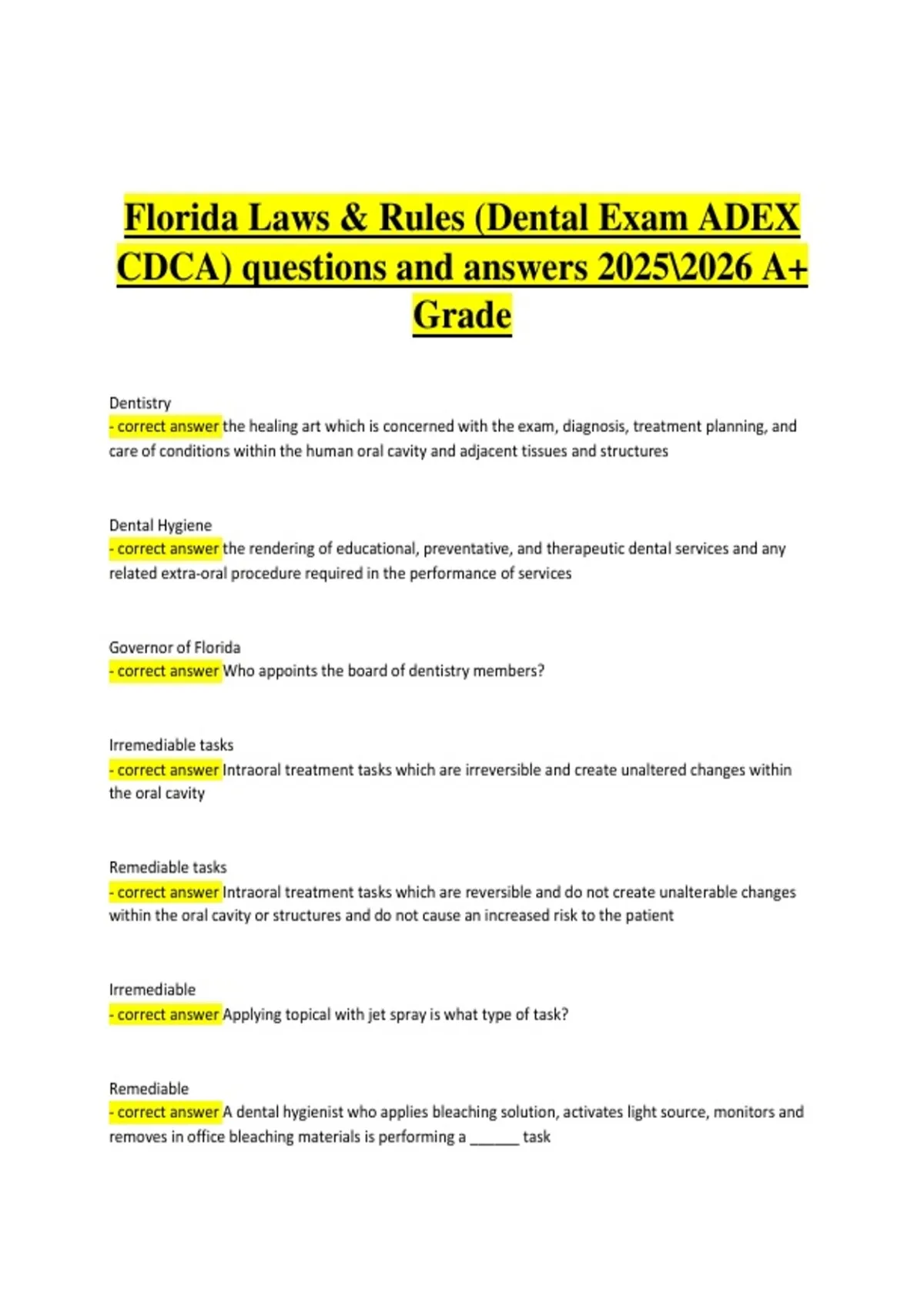 Florida Laws & Rules (Dental Exam ADEX CDCA) questions and answers 2025\2026 A+ Grade

Dentistry
- correct answer the healing art which is concerned with the exam, diagnosis, treatment planning, and care of conditions within the human oral cavity and adjacent tissues and structures

Dental Hygiene
- correct answer the rendering of educational, preventative, and therapeutic dental services and any related extra-oral procedure required in the performance of services

Governor of Florida
- correct answer Who appoints the board of dentistry members?

Irremediable tasks
- correct answer Intraoral treatment tasks which are irreversible and create unaltered changes within the oral cavity

Remediable tasks
- correct answer Intraoral treatment tasks which are reversible and do not create unalterable changes within the oral cavity or structures and do not cause an increased risk to the patient

Irremediable
- correct answer Applying topical with jet spray is what type of task?

Remediable
- correct answer A dental hygienist who applies bleaching solution, activates light source, monitors and removes in office bleaching materials is performing a ______ task